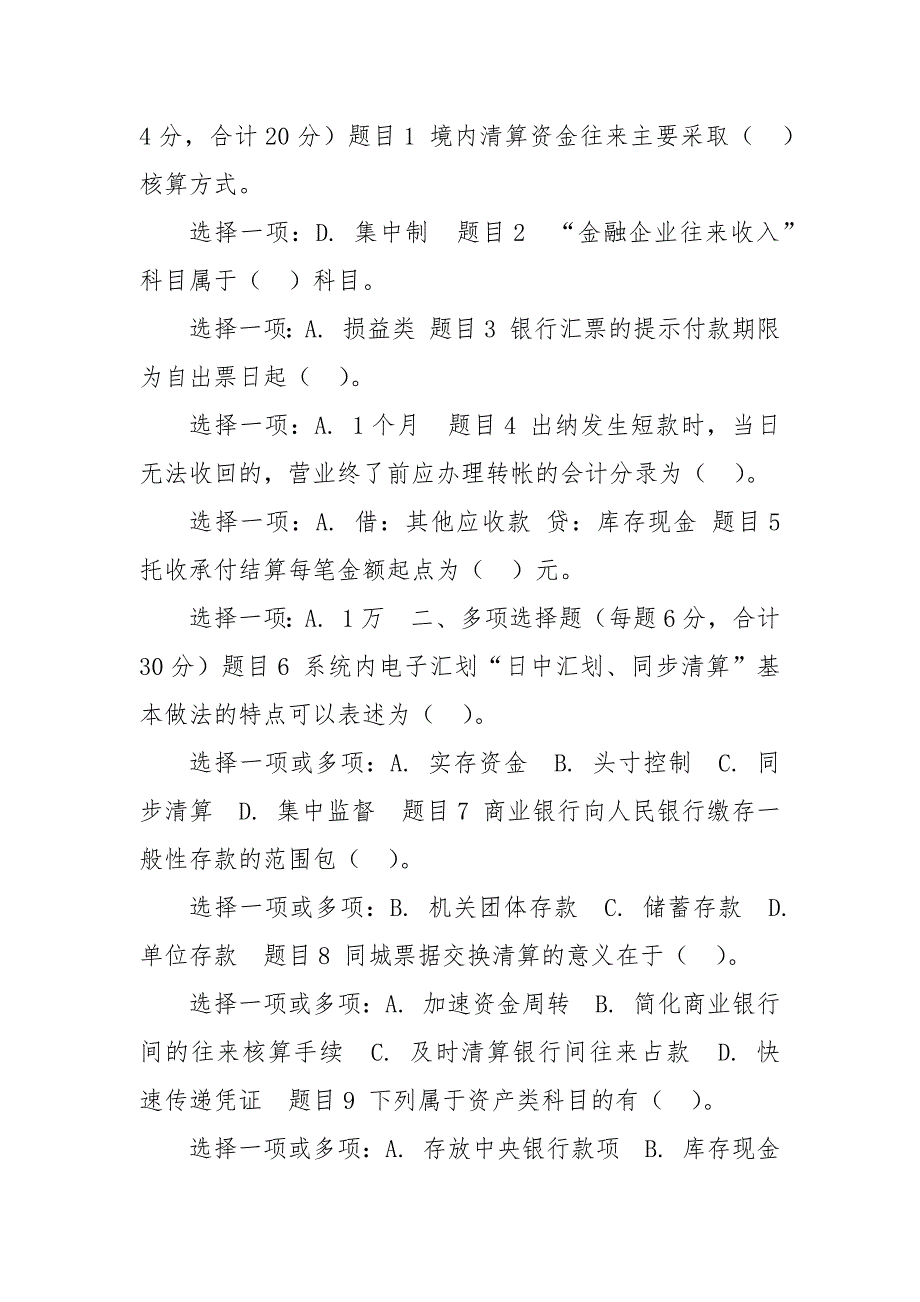 4 分，合计 20 分）题目 1 境内清算资金往来主要采取（ ）核算方式。

选择一项：D. 集中制 题目 2 “金融企业往来收入”科目属于（ ）科目。

选择一项：A. 损益类 题目 3 银行汇票的提示付款期限为自出票日起（ ）。

选择一项：A. 1 个月 题目 4 出纳发生短款时，当日无法收回的，营业终了前应办理转帐的会计分录为（ ）。

选择一项：A. 借：其他应收款 贷：库存现金 题目 5 托收承付结算每笔金额起点为（ ）元。

选择一项：A. 1 万 二、多项选择题（每题 6 分，合计 30 分）题目 6 系统内电子汇划“日中汇划、同步清算”基本做法的特点可以表述为（ ）。

选择一项或多项：A. 实存资金 B. 头寸控制 C. 同步清算 D. 集中监督 题目 7 商业银行向人民银行缴存一般性存款的范围包（ ）。

选择一项或多项：B. 机关团体存款 C. 储蓄存款 D. 单位存款 题目 8 同城票据交换清算的意义在于（ ）。

选择一项或多项：A. 加速资金周转 B. 简化商业银行间的往来核算手续 C. 及时清算银行间往来占款 D. 快速传递凭证 题目 9 下列属于资产类科目的有（ ）。

选择一项或多项：A. 存放中央银行款项 B. 库存现金